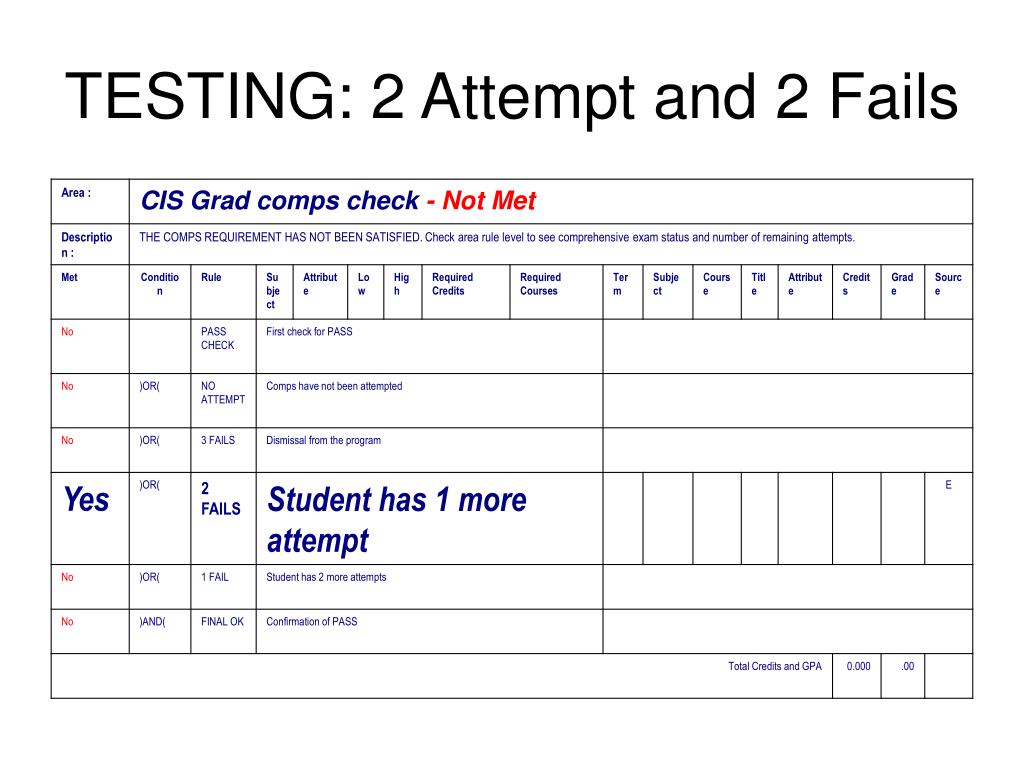 TESTING: 2 Attempt and 2 Fails

| Area : | CIS Grad comps check - Not Met | | | | | | | | | | | | | | | |
|---|---|---|---|---|---|---|---|---|---|---|---|---|---|---|---|---|
| Description : | THE COMPS REQUIREMENT HAS NOT BEEN SATISFIED. Check area rule level to see comprehensive exam status and number of remaining attempts. | | | | | | | | | | | | | | | |
| Met | Condition | Rule | Subject | Attribute | Low | High | Required Credits | Required Courses | Term | Subject | Course | Title | Attribute | Credits | Grade | Source |
| No | | PASS CHECK | First check for PASS | | | | | | | | | | | | | |
| No | )OR( | NO ATTEMPT | Comps have not been attempted | | | | | | | | | | | | | |
| No | )OR( | 3 FAILS | Dismissal from the program | | | | | | | | | | | | | |
| Yes | )OR( | 2 FAILS | Student has 1 more attempt | | | | | | | | | | | | | E |
| No | )OR( | 1 FAIL | Student has 2 more attempts | | | | | | | | | | | | | |
| No | )AND( | FINAL OK | Confirmation of PASS | | | | | | | | | | | | | |
| Total Credits and GPA | | | | | | | | | | | | | | 0.000 | .00 | |